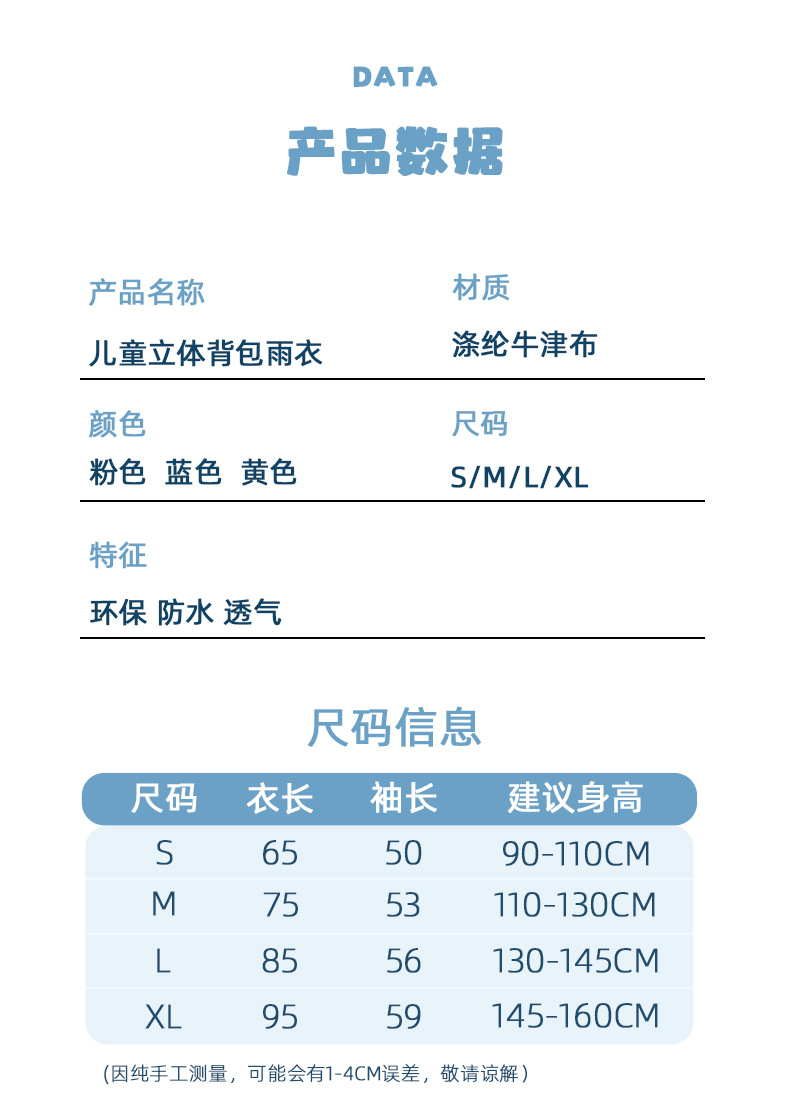 DATA

产品数据

产品名称

儿童立体背包雨衣

材质

涤纶牛津布

颜色

粉色 蓝色 黄色

尺码

S/M/L/XL

特征

环保 防水 透气

尺码信息

| 尺码 | 衣长 | 袖长 | 建议身高 |
|---|---|---|---|
| S | 65 | 50 | 90-110CM |
| M | 75 | 53 | 110-130CM |
| L | 85 | 56 | 130-145CM |
| XL | 95 | 59 | 145-160CM |

(因纯手工测量，可能会有1-4CM误差，敬请谅解)